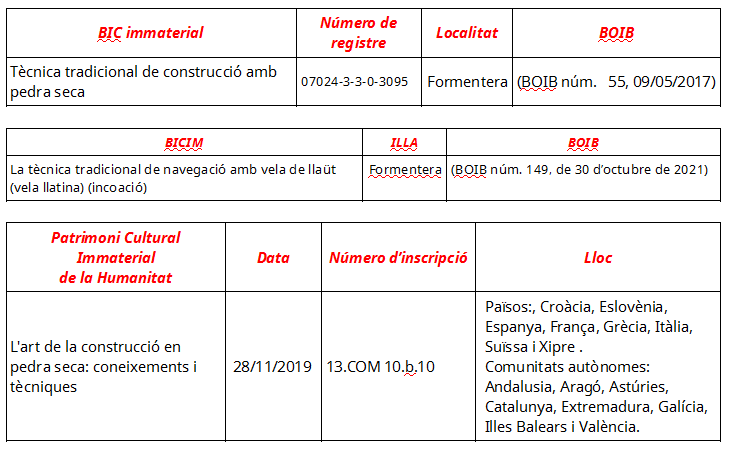 | BIC immaterial | Número de registre | Localitat | BOIB |
|---|---|---|---|
| Tècnica tradicional de construcció amb pedra seca | 07024-3-3-0-3095 | Formentera | (BOIB núm. 55, 09/05/2017) |

| BICIM | ILLA | BOIB |
|---|---|---|
| La tècnica tradicional de navegació amb vela de llaüt (vela llatina) (incoació) | Formentera | (BOIB núm. 149, de 30 d'octubre de 2021) |

| Patrimoni Cultural Immaterial de la Humanitat | Data | Número d'inscripció | Lloc |
|---|---|---|---|
| L'art de la construcció en pedra seca: coneixements i tècniques | 28/11/2019 | 13.COM 10.b.10 | Països:, Croàcia, Eslovènia, Espanya, França, Grècia, Itàlia, Suïssa i Xipre . Comunitats autònomes: Andalusia, Aragó, Astúries, Catalunya, Extremadura, Galícia, Illes Balears i València. |